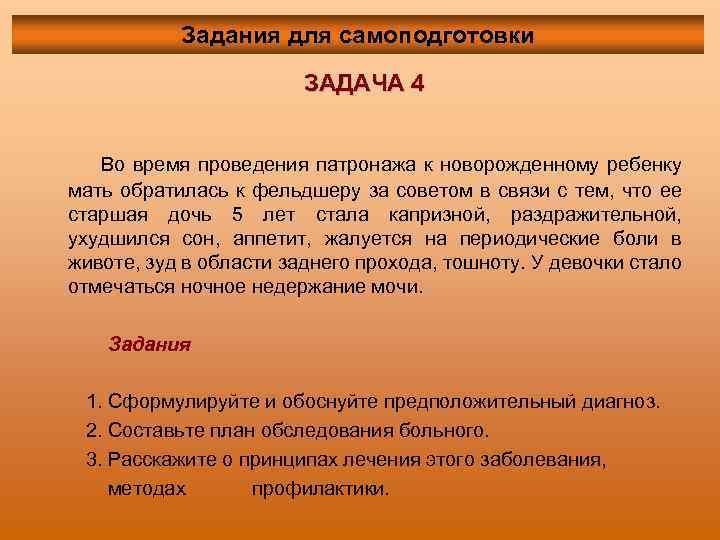 Задания для самоподготовки

ЗАДАЧА 4

Во время проведения патронажа к новорожденному ребенку мать обратилась к фельдшеру за советом в связи с тем, что ее старшая дочь 5 лет стала капризной, раздражительной, ухудшился сон, аппетит, жалуется на периодические боли в животе, зуд в области заднего прохода, тошноту. У девочки стало отмечаться ночное недержание мочи.

Задания

1. Сформулируйте и обоснуйте предположительный диагноз.
2. Составьте план обследования больного.
3. Расскажите о принципах лечения этого заболевания, методах профилактики.